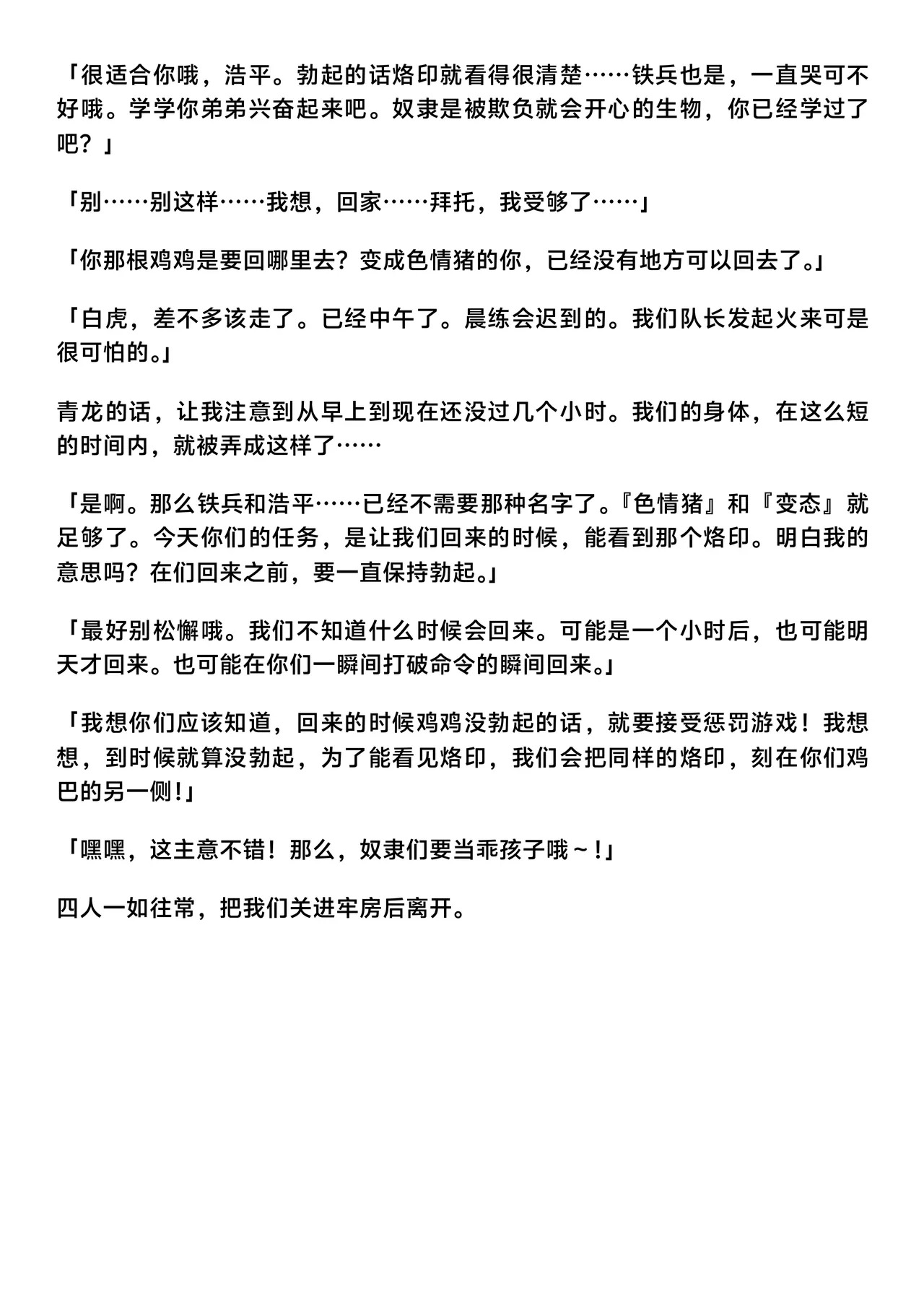 「很适合你哦，浩平。勃起的话烙印就看得很清楚……铁兵也是，一直哭可不好哦。学学你弟弟兴奋起来吧。奴隶是被欺负就会开心的生物，你已经学过了吧？」

「别……别这样……我想，回家……拜托，我受够了……」

「你那根鸡鸡是要回哪里去？变成色情猪的你，已经没有地方可以回去了。」

「白虎，差不多该走了。已经中午了。晨练会迟到的。我们队长发起火来可是很可怕的。」

青龙的话，让我注意到从早上到现在还没过几个小时。我们的身体，在这么短的时间内，就被弄成这样了……

「是啊。那么铁兵和浩平……已经不需要那种名字了。『色情猪』和『变态』就足够了。今天你们的任务，是让我们回来的时候，能看到那个烙印。明白我的意思吗？在们回来之前，要一直保持勃起。」

「最好别松懈哦。我们不知道什么时候会回来。可能是一个小时后，也可能明天才回来。也可能在你们一瞬间打破命令的瞬间回来。」

「我想你们应该知道，回来的时候鸡鸡没勃起的话，就要接受惩罚游戏！我想想，到时候就算没勃起，为了能看见烙印，我们会把同样的烙印，刻在你们鸡巴的另一侧!」

「嘿嘿，这主意不错！那么，奴隶们要当乖孩子哦～!」

四人一如往常，把我们关进牢房后离开。